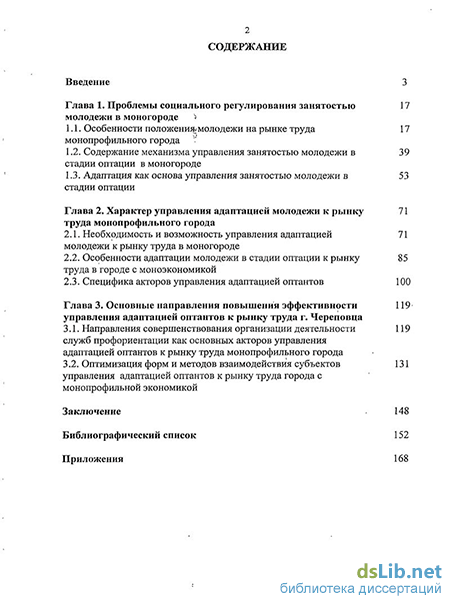 2

СОДЕРЖАНИЕ

| | |
|---|---|
| Введение | 3 |
| Глава 1. Проблемы социального регулирования занятостью молодежи в моногороде | 17 |
| 1.1. Особенности положения молодежи на рынке труда монопрофильного города | 17 |
| 1.2. Содержание механизма управления занятостью молодежи в стадии оптации в моногороде | 39 |
| 1.3. Адаптация как основа управления занятостью молодежи в стадии оптации | 53 |
| Глава 2. Характер управления адаптацией молодежи к рынку труда монопрофильного города | 71 |
| 2.1. Необходимость и возможность управления адаптацией молодежи к рынку труда в моногороде | 71 |
| 2.2. Особенности адаптации молодежи в стадии оптации к рынку труда в городе с моноэкономикой | 85 |
| 2.3. Специфика акторов управления адаптацией оптантов | 100 |
| Глава 3. Основные направления повышения эффективности управления адаптацией оптантов к рынку труда г. Череповца | 119 |
| 3.1. Направления совершенствования организации деятельности служб профориентации как основных акторов управления адаптацией оптантов к рынку труда монопрофильного города | 119 |
| 3.2. Оптимизация форм и методов взаимодействия субъектов управления адаптацией оптантов к рынку труда города с монопрофильной экономикой | 131 |
| Заключение | 148 |
| Библиографический список | 152 |
| Приложения | 168 |

dsLib.net
библиотека диссертаций